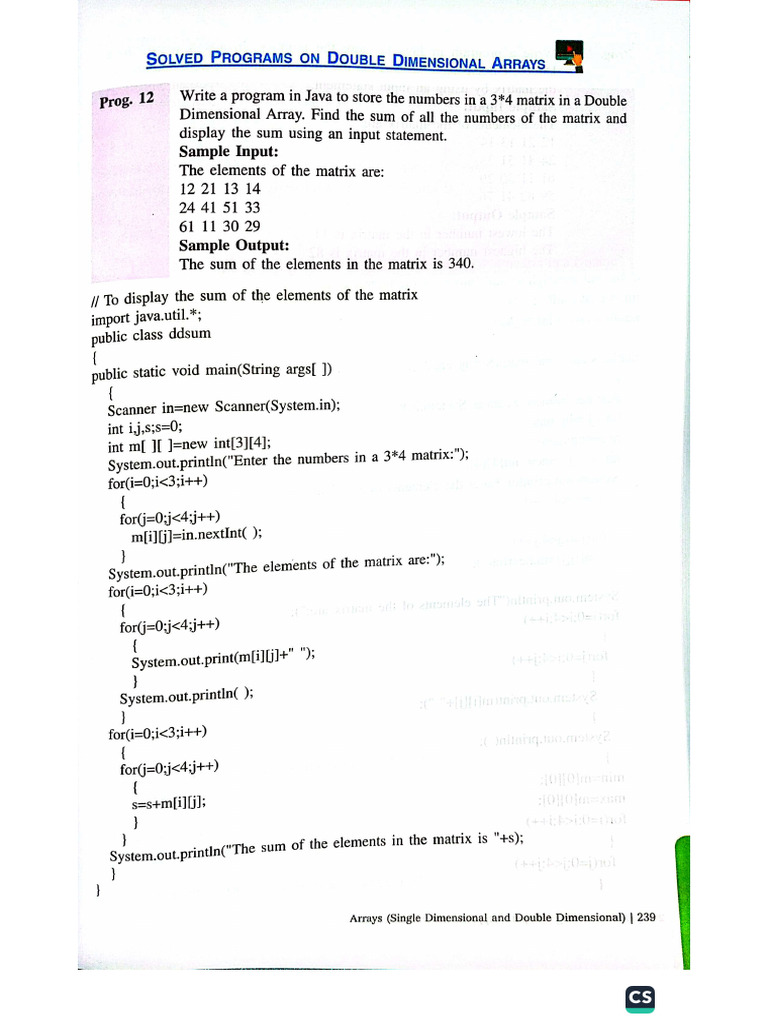 SOLVED PROGRAMS ON DOUBLE DIMENSIONAL ARRAYS

Prog. 12

Write a program in Java to store the numbers in a 3*4 matrix in a Double Dimensional Array. Find the sum of all the numbers of the matrix and display the sum using an input statement.

Sample Input:
The elements of the matrix are:
12 21 13 14
24 41 51 33
61 11 30 29

Sample Output:
The sum of the elements in the matrix is 340.

// To display the sum of the elements of the matrix
import java.util.*;
public class ddsum
{
public static void main(String args[ ])
{
Scanner in=new Scanner(System.in);
int i,j,s;s=0;
int m[ ][ ]=new int[3][4];
System.out.println("Enter the numbers in a 3*4 matrix:");
for(i=0;i<3;i++)
{
for(j=0;j<4;j++)
m[i][j]=in.nextInt( );
}
System.out.println("The elements of the matrix are:");
for(i=0;i<3;i++)
{
for(j=0;j<4;j++)
{
System.out.print(m[i][j]+" ");
}
System.out.println( );
}
for(i=0;i<3;i++)
{
for(j=0;j<4;j++)
{
s=s+m[i][j];
}
}
System.out.println("The sum of the elements in the matrix is "+s);
}
}

Arrays (Single Dimensional and Double Dimensional) | 239

CS